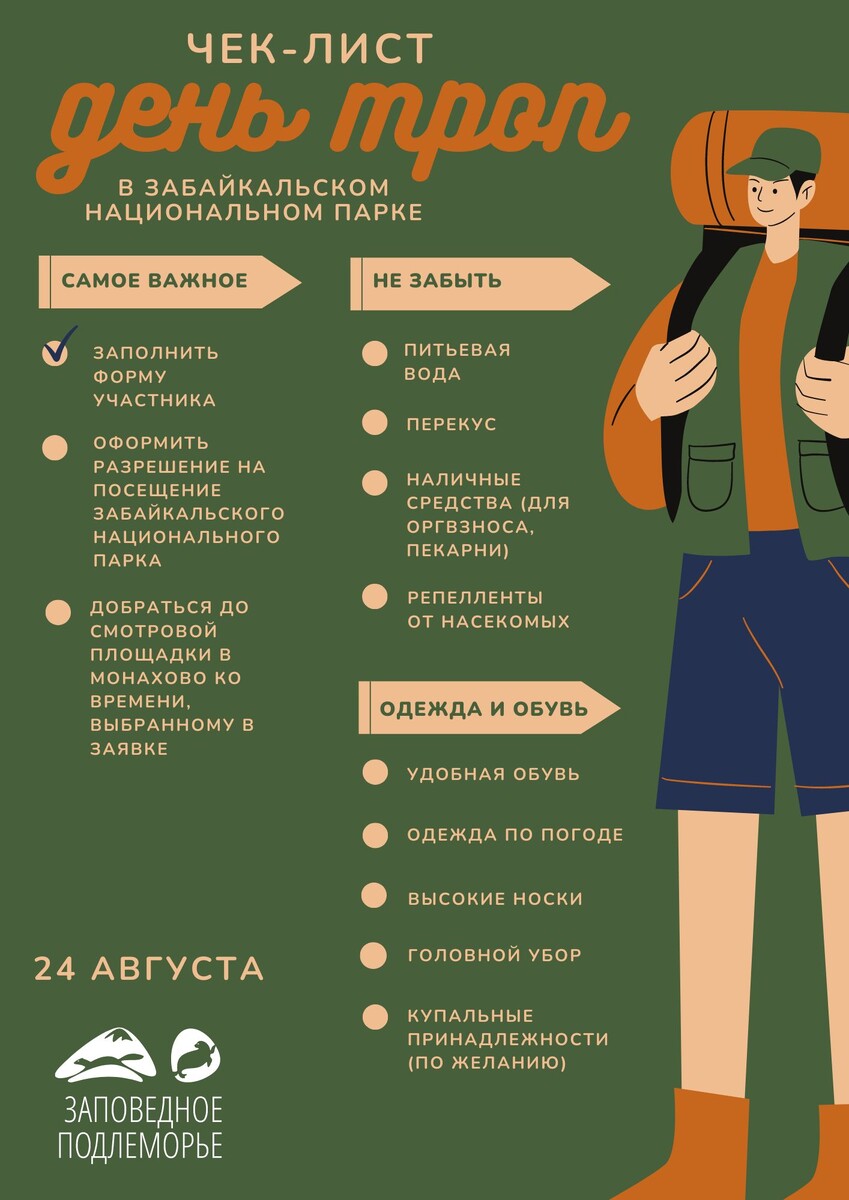 ЧЕК-ЛИСТ
день троп
В ЗАБАЙКАЛЬСКОМ НАЦИОНАЛЬНОМ ПАРКЕ

САМОЕ ВАЖНОЕ

☑ ЗАПОЛНИТЬ ФОРМУ УЧАСТНИКА

• ОФОРМИТЬ РАЗРЕШЕНИЕ НА ПОСЕЩЕНИЕ ЗАБАЙКАЛЬСКОГО НАЦИОНАЛЬНОГО ПАРКА

• ДОБРАТЬСЯ ДО СМОТРОВОЙ ПЛОЩАДКИ В МОНАХОВО КО ВРЕМЕНИ, ВЫБРАННОМУ В ЗАЯВКЕ

24 АВГУСТА

ЗАПОВЕДНОЕ
ПОДЛЕМОРЬЕ

НЕ ЗАБЫТЬ

• ПИТЬЕВАЯ ВОДА

• ПЕРЕКУС

• НАЛИЧНЫЕ СРЕДСТВА (ДЛЯ ОРГВЗНОСА, ПЕКАРНИ)

• РЕПЕЛЛЕНТЫ ОТ НАСЕКОМЫХ

ОДЕЖДА И ОБУВЬ

• УДОБНАЯ ОБУВЬ

• ОДЕЖДА ПО ПОГОДЕ

• ВЫСОКИЕ НОСКИ

• ГОЛОВНОЙ УБОР

• КУПАЛЬНЫЕ ПРИНАДЛЕЖНОСТИ (ПО ЖЕЛАНИЮ)